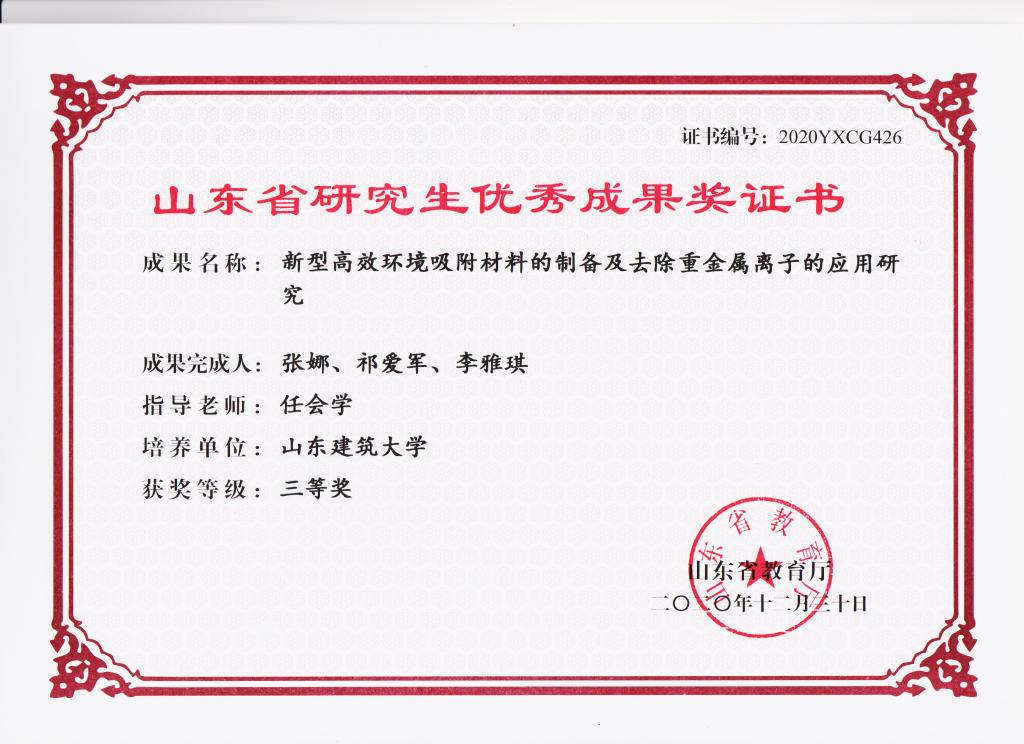 证书编号：2020YXCG426

山东省研究生优秀成果奖证书

成果名称：新型高效环境吸附材料的制备及去除重金属离子的应用研究

成果完成人：张娜、祁爱军、李雅琪

指导老师：任会学

培养单位：山东建筑大学

获奖等级：三等奖

山东省教育厅

山东省教育厅

二〇二〇年十二月三十日